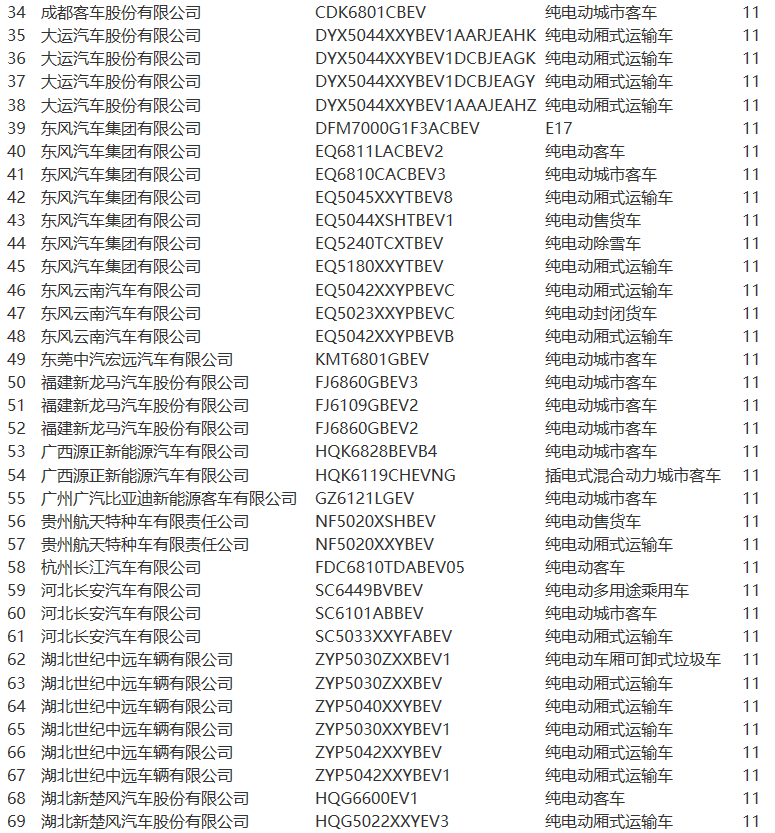 | 34 | 成都客车股份有限公司 | CDK6801CBEV | 纯电动城市客车 | 11 |
|---|---|---|---|---|
| 35 | 大运汽车股份有限公司 | DYX5044XXYBEV1AARJEAHK | 纯电动厢式运输车 | 11 |
| 36 | 大运汽车股份有限公司 | DYX5044XXYBEV1DCBJEAGK | 纯电动厢式运输车 | 11 |
| 37 | 大运汽车股份有限公司 | DYX5044XXYBEV1DCBJEAGY | 纯电动厢式运输车 | 11 |
| 38 | 大运汽车股份有限公司 | DYX5044XXYBEV1AAAJEAHZ | 纯电动厢式运输车 | 11 |
| 39 | 东风汽车集团有限公司 | DFM7000G1F3ACBEV | E17 | 11 |
| 40 | 东风汽车集团有限公司 | EQ6811LACBEV2 | 纯电动客车 | 11 |
| 41 | 东风汽车集团有限公司 | EQ6810CACBEV3 | 纯电动城市客车 | 11 |
| 42 | 东风汽车集团有限公司 | EQ5045XXYTBEV8 | 纯电动厢式运输车 | 11 |
| 43 | 东风汽车集团有限公司 | EQ5044XSHTBEV1 | 纯电动售货车 | 11 |
| 44 | 东风汽车集团有限公司 | EQ5240TCXTBEV | 纯电动除雪车 | 11 |
| 45 | 东风汽车集团有限公司 | EQ5180XXYTBEV | 纯电动厢式运输车 | 11 |
| 46 | 东风云南汽车有限公司 | EQ5042XXYPBEVC | 纯电动厢式运输车 | 11 |
| 47 | 东风云南汽车有限公司 | EQ5023XXYPBEVC | 纯电动封闭货车 | 11 |
| 48 | 东风云南汽车有限公司 | EQ5042XXYPBEVB | 纯电动厢式运输车 | 11 |
| 49 | 东莞中汽宏远汽车有限公司 | KMT6801GBEV | 纯电动城市客车 | 11 |
| 50 | 福建新龙马汽车股份有限公司 | FJ6860GBEV3 | 纯电动城市客车 | 11 |
| 51 | 福建新龙马汽车股份有限公司 | FJ6109GBEV2 | 纯电动城市客车 | 11 |
| 52 | 福建新龙马汽车股份有限公司 | FJ6860GBEV2 | 纯电动城市客车 | 11 |
| 53 | 广西源正新能源汽车有限公司 | HQK6828BEVB4 | 纯电动城市客车 | 11 |
| 54 | 广西源正新能源汽车有限公司 | HQK6119CHEVNG | 插电式混合动力城市客车 | 11 |
| 55 | 广州广汽比亚迪新能源客车有限公司 | GZ6121LGEV | 纯电动城市客车 | 11 |
| 56 | 贵州航天特种车有限责任公司 | NF5020XSHBEV | 纯电动售货车 | 11 |
| 57 | 贵州航天特种车有限责任公司 | NF5020XXYBEV | 纯电动厢式运输车 | 11 |
| 58 | 杭州长江汽车有限公司 | FDC6810TDABEV05 | 纯电动客车 | 11 |
| 59 | 河北长安汽车有限公司 | SC6449BVBEV | 纯电动多用途乘用车 | 11 |
| 60 | 河北长安汽车有限公司 | SC6101ABBEV | 纯电动城市客车 | 11 |
| 61 | 河北长安汽车有限公司 | SC5033XXYFABEV | 纯电动厢式运输车 | 11 |
| 62 | 湖北世纪中远车辆有限公司 | ZYP5030ZXXBEV1 | 纯电动车厢可卸式垃圾车 | 11 |
| 63 | 湖北世纪中远车辆有限公司 | ZYP5030ZXXBEV | 纯电动厢式运输车 | 11 |
| 64 | 湖北世纪中远车辆有限公司 | ZYP5040XXYBEV | 纯电动厢式运输车 | 11 |
| 65 | 湖北世纪中远车辆有限公司 | ZYP5030XXYBEV1 | 纯电动厢式运输车 | 11 |
| 66 | 湖北世纪中远车辆有限公司 | ZYP5042XXYBEV | 纯电动厢式运输车 | 11 |
| 67 | 湖北世纪中远车辆有限公司 | ZYP5042XXYBEV1 | 纯电动厢式运输车 | 11 |
| 68 | 湖北新楚风汽车股份有限公司 | HQG6600EV1 | 纯电动客车 | 11 |
| 69 | 湖北新楚风汽车股份有限公司 | HQG5022XXYEV3 | 纯电动厢式运输车 | 11 |